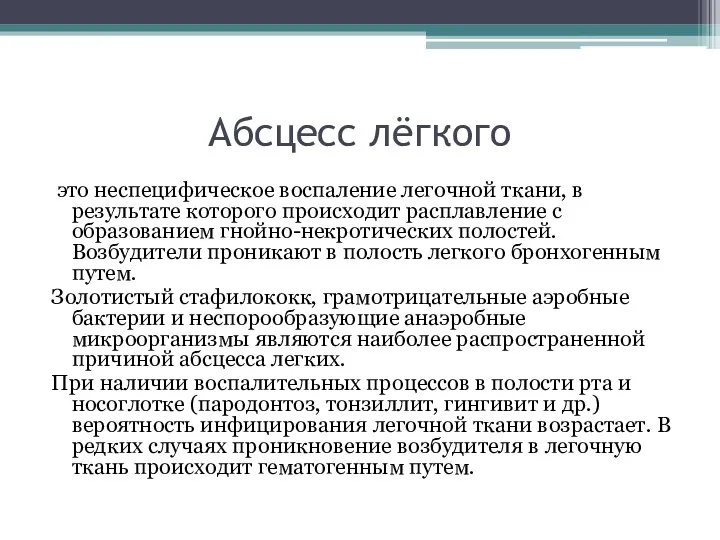 Абсцесс лёгкого

это неспецифическое воспаление легочной ткани, в результате которого происходит расплавление с образованием гнойно-некротических полостей. Возбудители проникают в полость легкого бронхогенным путем.

Золотистый стафилококк, грамотрицательные аэробные бактерии и неспорообразующие анаэробные микроорганизмы являются наиболее распространенной причиной абсцесса легких.

При наличии воспалительных процессов в полости рта и носоглотке (пародонтоз, тонзиллит, гингивит и др.) вероятность инфицирования легочной ткани возрастает. В редких случаях проникновение возбудителя в легочную ткань происходит гематогенным путем.